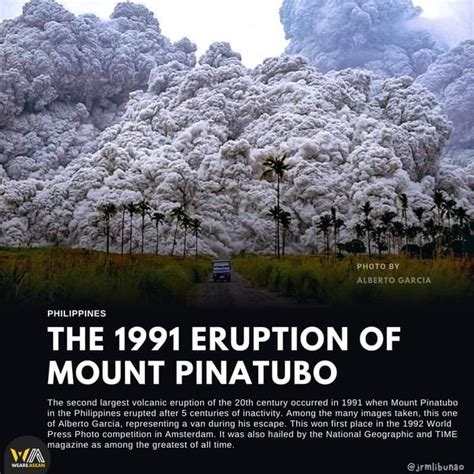 PHOTO BY
ALBERTO GARCIA

PHILIPPINES

THE 1991 ERUPTION OF MOUNT PINATUBO

The second largest volcanic eruption of the 20th century occurred in 1991 when Mount Pinatubo in the Philippines erupted after 5 centuries of inactivity. Among the many images taken, this one of Alberto Garcia, representing a van during his escape. This won first place in the 1992 World Press Photo competition in Amsterdam. It was also hailed by the National Geographic and TIME magazine as among the greatest of all time.

WA
WEARE ASEAN

@jrmlibunao